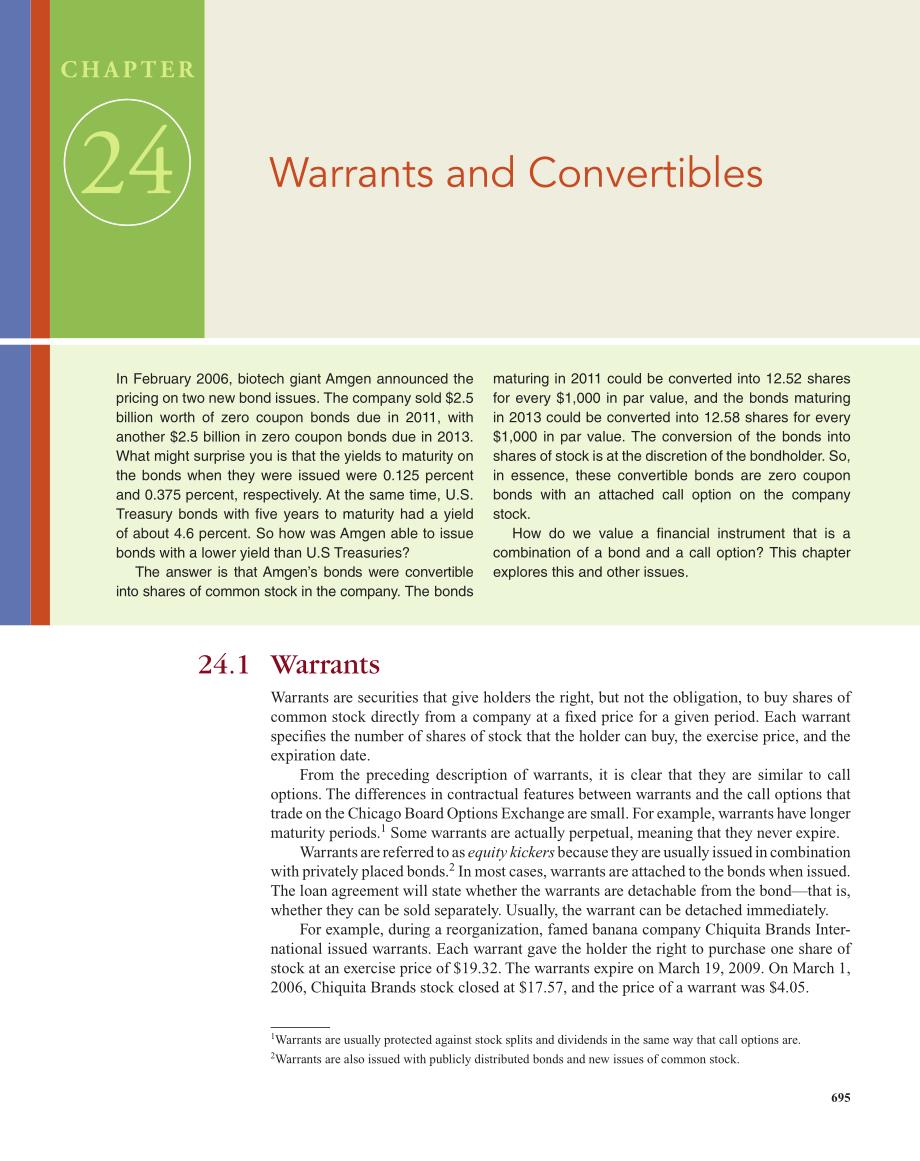 CHAPTER

24

Warrants and Convertibles

In February 2006, biotech giant Amgen announced the pricing on two new bond issues. The company sold \$2.5 billion worth of zero coupon bonds due in 2011, with another \$2.5 billion in zero coupon bonds due in 2013. What might surprise you is that the yields to maturity on the bonds when they were issued were 0.125 percent and 0.375 percent, respectively. At the same time, U.S. Treasury bonds with five years to maturity had a yield of about 4.6 percent. So how was Amgen able to issue bonds with a lower yield than U.S Treasuries?

The answer is that Amgen's bonds were convertible into shares of common stock in the company. The bonds maturing in 2011 could be converted into 12.52 shares for every \$1,000 in par value, and the bonds maturing in 2013 could be converted into 12.58 shares for every \$1,000 in par value. The conversion of the bonds into shares of stock is at the discretion of the bondholder. So, in essence, these convertible bonds are zero coupon bonds with an attached call option on the company stock.

How do we value a financial instrument that is a combination of a bond and a call option? This chapter explores this and other issues.

24.1 Warrants

Warrants are securities that give holders the right, but not the obligation, to buy shares of common stock directly from a company at a fixed price for a given period. Each warrant specifies the number of shares of stock that the holder can buy, the exercise price, and the expiration date.

From the preceding description of warrants, it is clear that they are similar to call options. The differences in contractual features between warrants and the call options that trade on the Chicago Board Options Exchange are small. For example, warrants have longer maturity periods.$^1$ Some warrants are actually perpetual, meaning that they never expire.

Warrants are referred to as equity kickers because they are usually issued in combination with privately placed bonds.$^2$ In most cases, warrants are attached to the bonds when issued. The loan agreement will state whether the warrants are detachable from the bond—that is, whether they can be sold separately. Usually, the warrant can be detached immediately.

For example, during a reorganization, famed banana company Chiquita Brands International issued warrants. Each warrant gave the holder the right to purchase one share of stock at an exercise price of \$19.32. The warrants expire on March 19, 2009. On March 1, 2006, Chiquita Brands stock closed at \$17.57, and the price of a warrant was \$4.05.

$^1$Warrants are usually protected against stock splits and dividends in the same way that call options are.
$^2$Warrants are also issued with publicly distributed bonds and new issues of common stock.

695